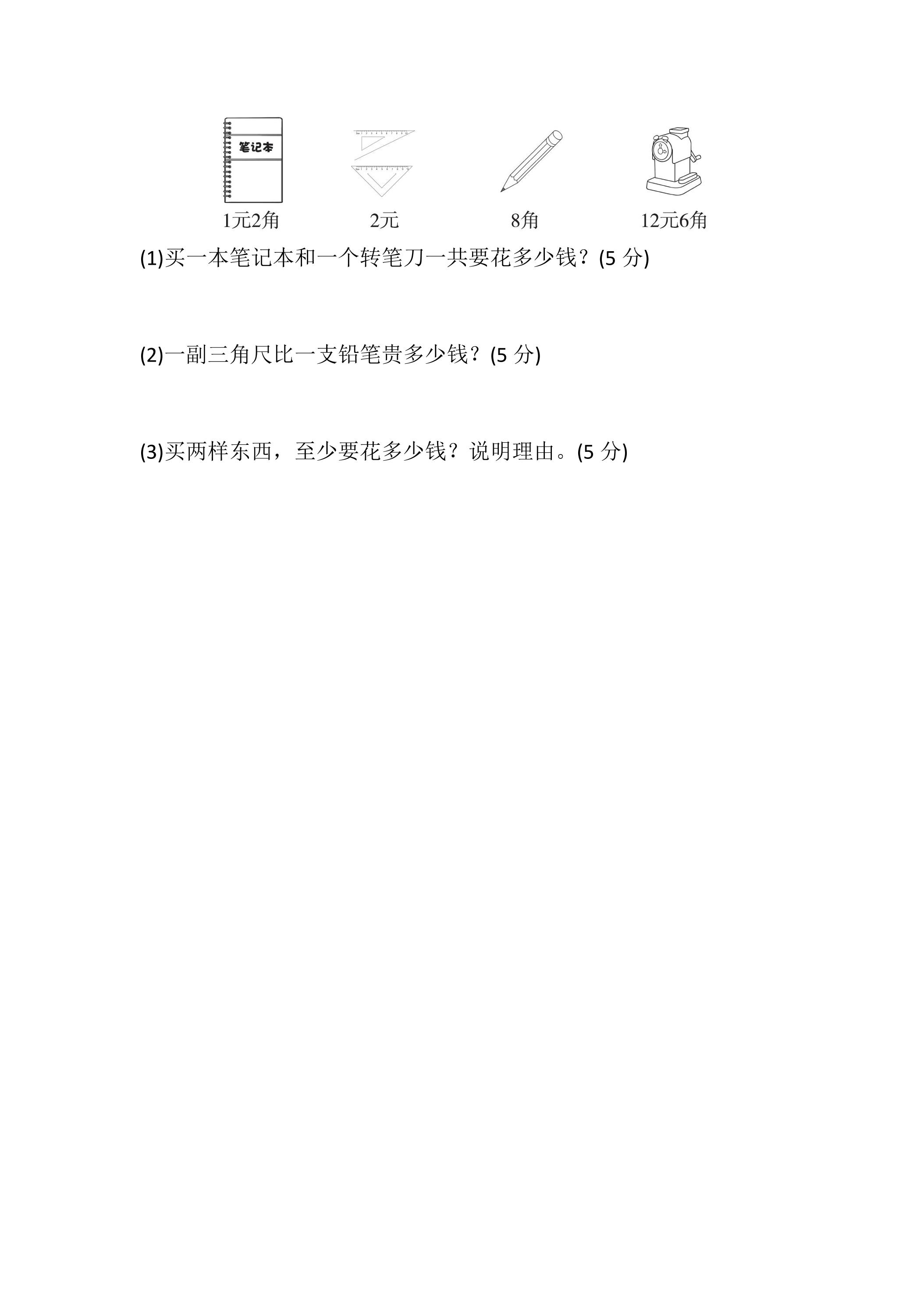 笔记本

1元2角 2元 8角 12元6角

(1)买一本笔记本和一个转笔刀一共要花多少钱？(5 分)

(2)一副三角尺比一支铅笔贵多少钱？(5 分)

(3)买两样东西，至少要花多少钱？说明理由。(5 分)